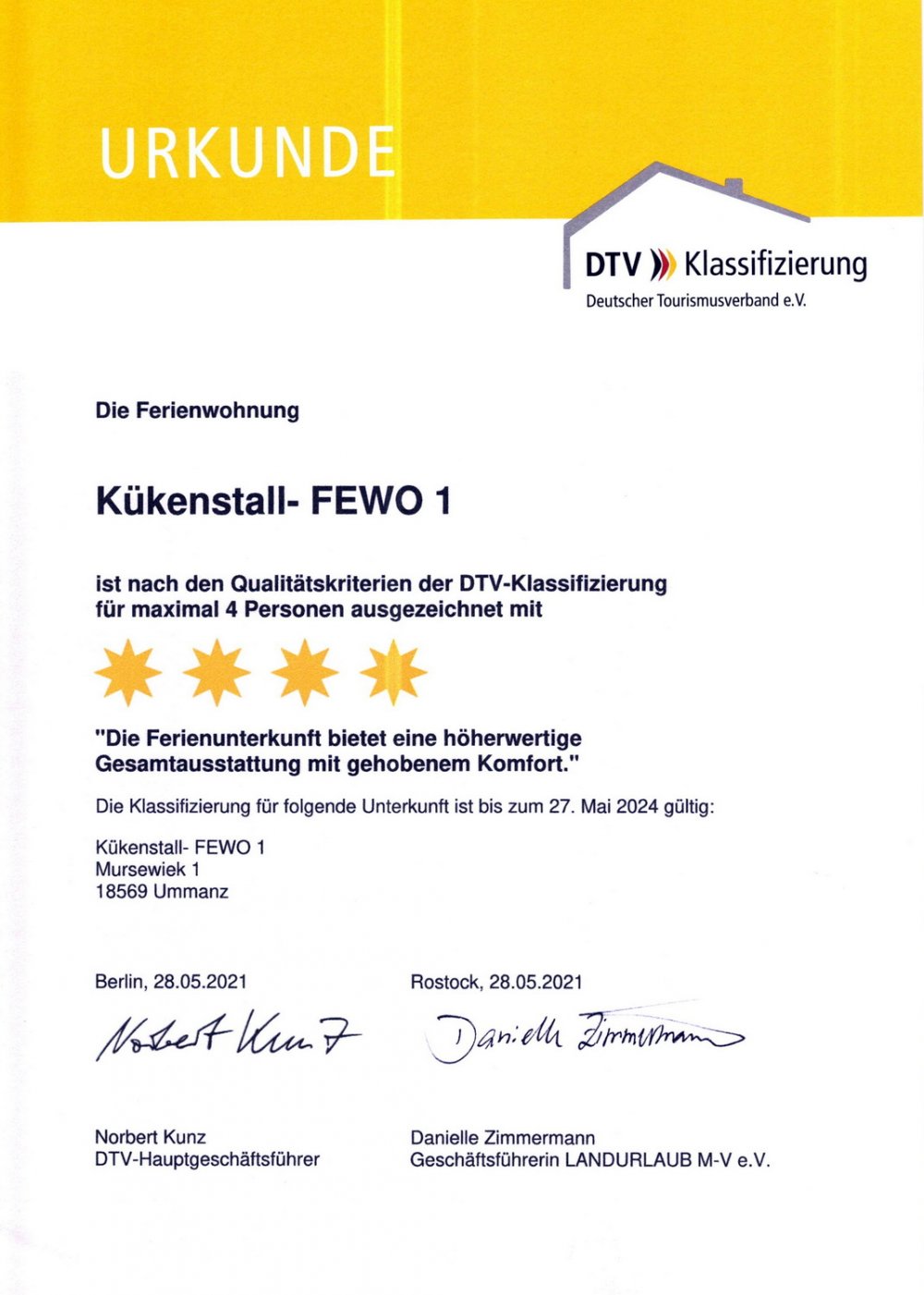 URKUNDE

DTV Klassifizierung
Deutscher Tourismusverband e.V.

Die Ferienwohnung

Kükenstall- FEWO 1

ist nach den Qualitätskriterien der DTV-Klassifizierung für maximal 4 Personen ausgezeichnet mit

"Die Ferienunterkunft bietet eine höherwertige Gesamtausstattung mit gehobenem Komfort."

Die Klassifizierung für folgende Unterkunft ist bis zum 27. Mai 2024 gültig:

Kükenstall- FEWO 1
Mursewiek 1
18569 Ummanz

Berlin, 28.05.2021

Norbert Kunz

Norbert Kunz
DTV-Hauptgeschäftsführer

Rostock, 28.05.2021

Danielle Zimmermann

Danielle Zimmermann
Geschäftsführerin LANDURLAUB M-V e.V.